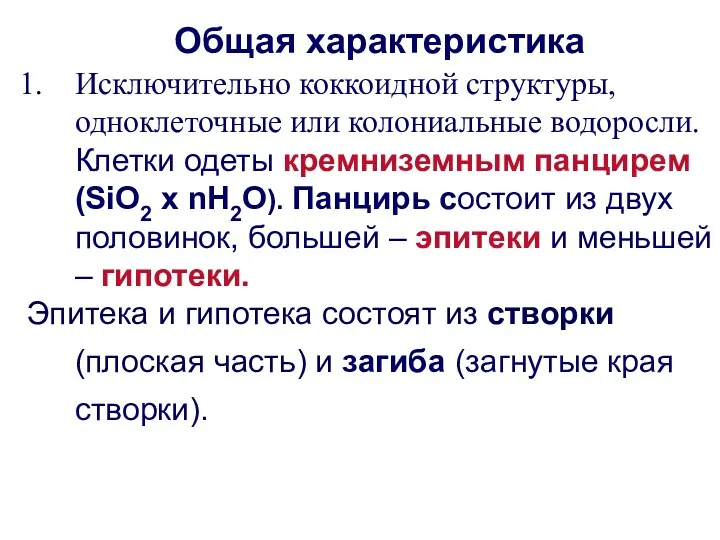 Общая характеристика

1. Исключительно коккоидной структуры, одноклеточные или колониальные водоросли. Клетки одеты кремниземным панцирем ($SiO_2$ x $nH_2O$). Панцирь состоит из двух половинок, большей – эпитеки и меньшей – гипотеки.

Эпитека и гипотека состоят из створки (плоская часть) и загиба (загнутые края створки).